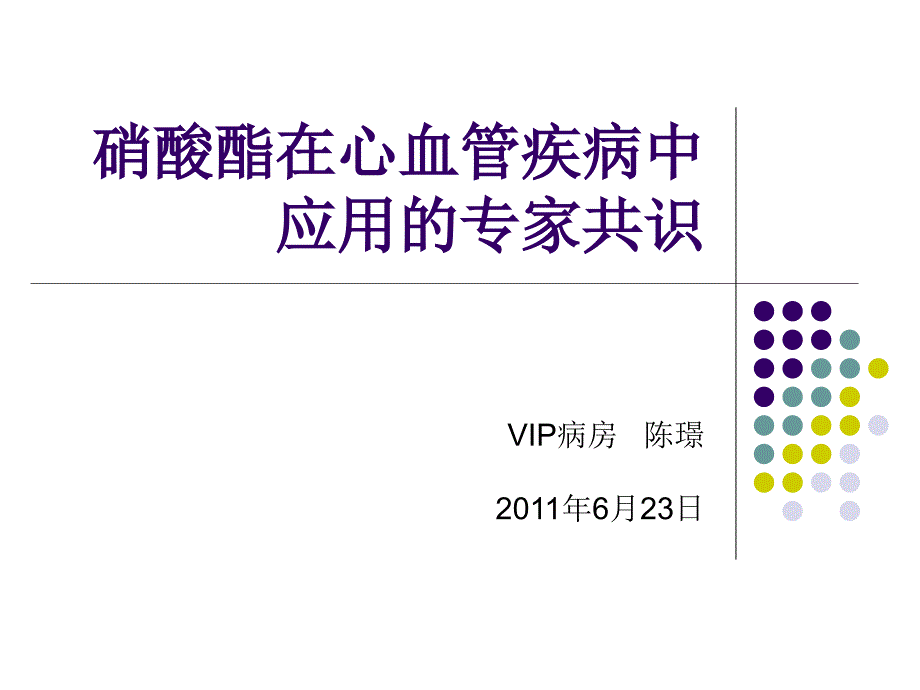 硝酸酯在心血管疾病中应用的专家共识

VIP病房　陈璟

2011年6月23日